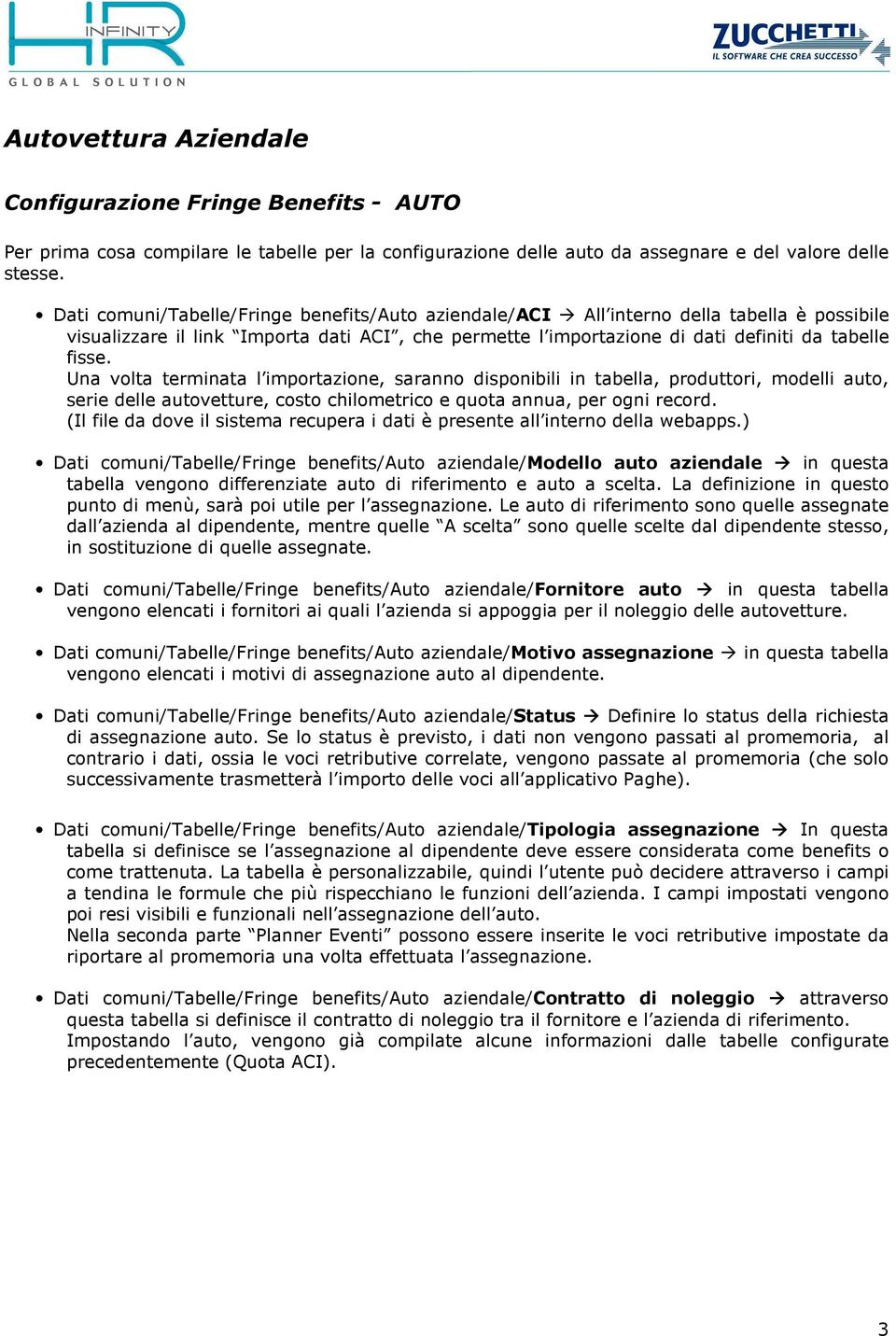 HR INFINITY
GLOBAL SOLUTION

ZUCCHETTI
IL SOFTWARE CHE CREA SUCCESSO

Autovettura Aziendale

Configurazione Fringe Benefits - AUTO

Per prima cosa compilare le tabelle per la configurazione delle auto da assegnare e del valore delle stesse.

• Dati comuni/Tabelle/Fringe benefits/Auto aziendale/ACI → All'interno della tabella è possibile visualizzare il link "Importa dati ACI", che permette l'importazione di dati definiti da tabelle fisse.
Una volta terminata l'importazione, saranno disponibili in tabella, produttori, modelli auto, serie delle autovetture, costo chilometrico e quota annua, per ogni record.
(Il file da dove il sistema recupera i dati è presente all'interno della webapps.)

• Dati comuni/Tabelle/Fringe benefits/Auto aziendale/Modello auto aziendale → in questa tabella vengono differenziate auto di riferimento e auto a scelta. La definizione in questo punto di menù, sarà poi utile per l'assegnazione. Le auto di riferimento sono quelle assegnate dall'azienda al dipendente, mentre quelle "A scelta" sono quelle scelte dal dipendente stesso, in sostituzione di quelle assegnate.

• Dati comuni/Tabelle/Fringe benefits/Auto aziendale/Fornitore auto → in questa tabella vengono elencati i fornitori ai quali l'azienda si appoggia per il noleggio delle autovetture.

• Dati comuni/Tabelle/Fringe benefits/Auto aziendale/Motivo assegnazione → in questa tabella vengono elencati i motivi di assegnazione auto al dipendente.

• Dati comuni/Tabelle/Fringe benefits/Auto aziendale/Status → Definire lo status della richiesta di assegnazione auto. Se lo status è previsto, i dati non vengono passati al promemoria, al contrario i dati, ossia le voci retributive correlate, vengono passate al promemoria (che solo successivamente trasmetterà l'importo delle voci all'applicativo Paghe).

• Dati comuni/Tabelle/Fringe benefits/Auto aziendale/Tipologia assegnazione → In questa tabella si definisce se l'assegnazione al dipendente deve essere considerata come benefits o come trattenuta. La tabella è personalizzabile, quindi l'utente può decidere attraverso i campi a tendina le formule che più rispecchiano le funzioni dell'azienda. I campi impostati vengono poi resi visibili e funzionali nell'assegnazione dell'auto.
Nella seconda parte "Planner Eventi" possono essere inserite le voci retributive impostate da riportare al promemoria una volta effettuata l'assegnazione.

• Dati comuni/Tabelle/Fringe benefits/Auto aziendale/Contratto di noleggio → attraverso questa tabella si definisce il contratto di noleggio tra il fornitore e l'azienda di riferimento.
Impostando l'auto, vengono già compilate alcune informazioni dalle tabelle configurate precedentemente (Quota ACI).

3